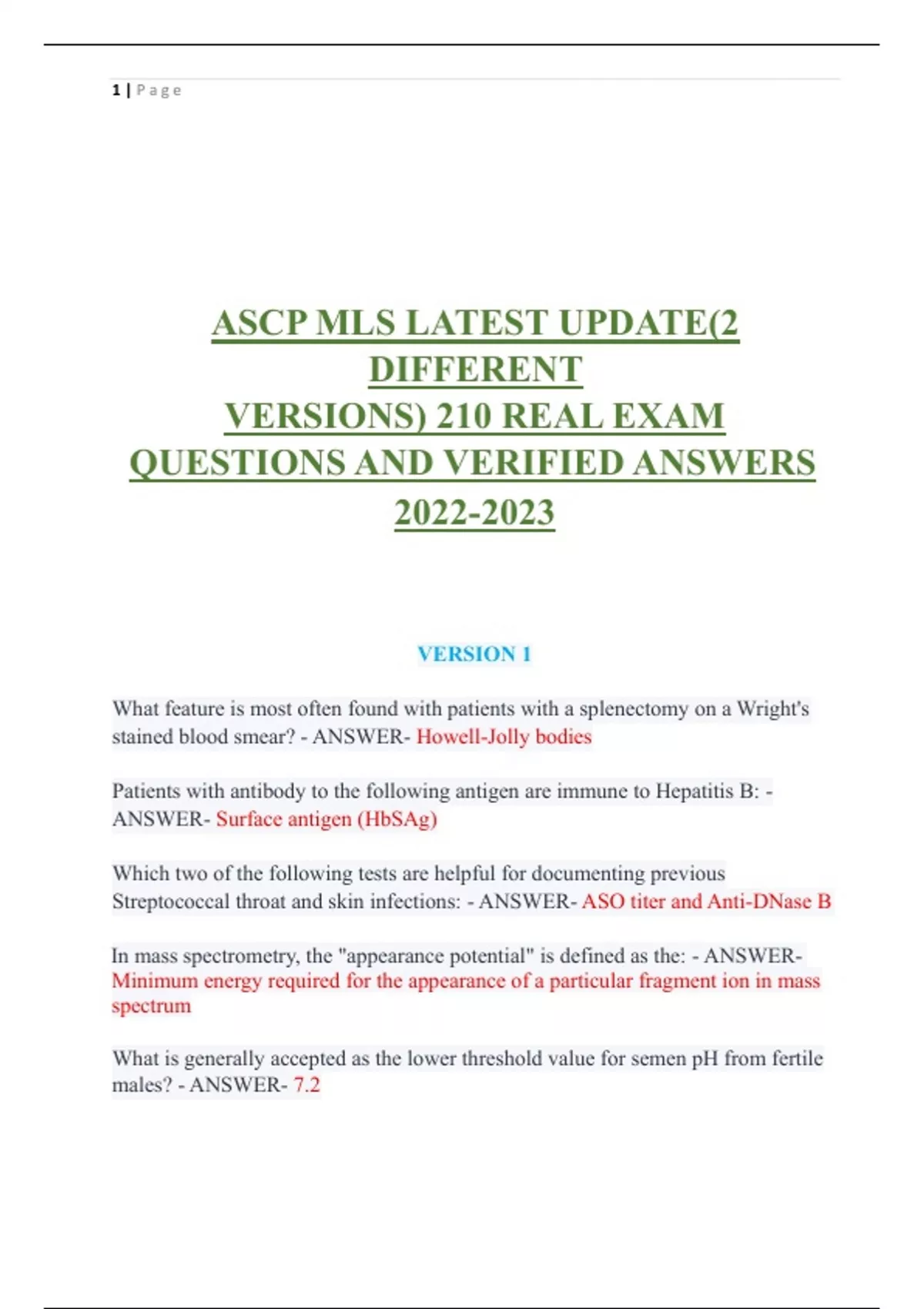 1 | Page

ASCP MLS LATEST UPDATE(2 DIFFERENT VERSIONS) 210 REAL EXAM QUESTIONS AND VERIFIED ANSWERS 2022-2023

VERSION 1

What feature is most often found with patients with a splenectomy on a Wright's stained blood smear? - ANSWER- Howell-Jolly bodies

Patients with antibody to the following antigen are immune to Hepatitis B: - ANSWER- Surface antigen (HbSAg)

Which two of the following tests are helpful for documenting previous Streptococcal throat and skin infections: - ANSWER- ASO titer and Anti-DNase B

In mass spectrometry, the "appearance potential" is defined as the: - ANSWER- Minimum energy required for the appearance of a particular fragment ion in mass spectrum

What is generally accepted as the lower threshold value for semen pH from fertile males? - ANSWER- 7.2